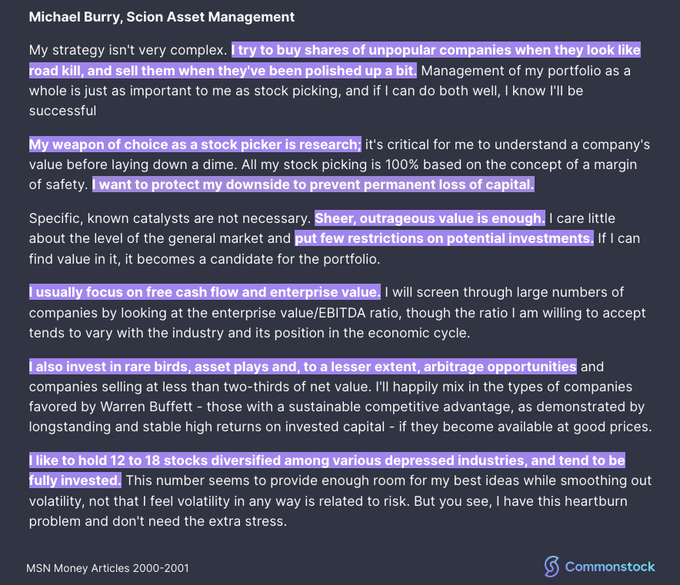 Michael Burry, Scion Asset Management

My strategy isn't very complex. I try to buy shares of unpopular companies when they look like road kill, and sell them when they've been polished up a bit. Management of my portfolio as a whole is just as important to me as stock picking, and if I can do both well, I know I'll be successful

My weapon of choice as a stock picker is research; it's critical for me to understand a company's value before laying down a dime. All my stock picking is 100% based on the concept of a margin of safety. I want to protect my downside to prevent permanent loss of capital.

Specific, known catalysts are not necessary. Sheer, outrageous value is enough. I care little about the level of the general market and put few restrictions on potential investments. If I can find value in it, it becomes a candidate for the portfolio.

I usually focus on free cash flow and enterprise value. I will screen through large numbers of companies by looking at the enterprise value/EBITDA ratio, though the ratio I am willing to accept tends to vary with the industry and its position in the economic cycle.

I also invest in rare birds, asset plays and, to a lesser extent, arbitrage opportunities and companies selling at less than two-thirds of net value. I'll happily mix in the types of companies favored by Warren Buffett - those with a sustainable competitive advantage, as demonstrated by longstanding and stable high returns on invested capital - if they become available at good prices.

I like to hold 12 to 18 stocks diversified among various depressed industries, and tend to be fully invested. This number seems to provide enough room for my best ideas while smoothing out volatility, not that I feel volatility in any way is related to risk. But you see, I have this heartburn problem and don't need the extra stress.

MSN Money Articles 2000-2001

Commonstock